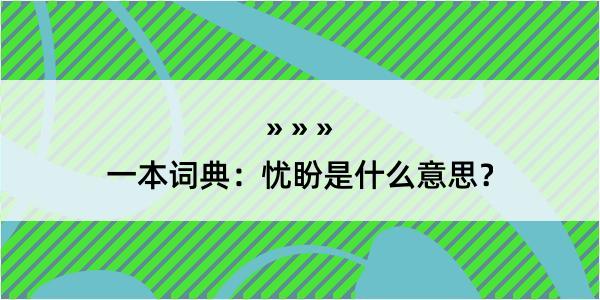 » » »

一本词典：忧盼是什么意思？